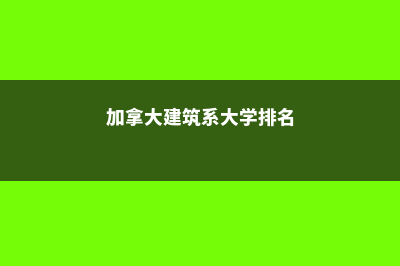 加拿大建筑系大学排名